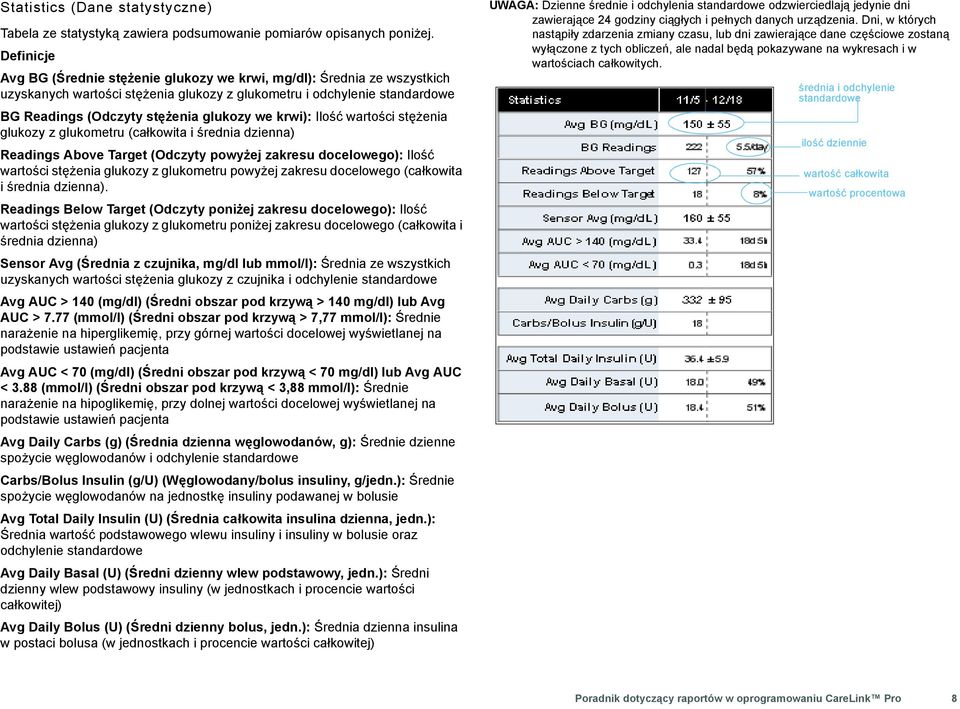 Statistics (Dane statystyczne)

Tabela ze statystyką zawiera podsumowanie pomiarów opisanych poniżej.

Definicje

Avg BG (Średnie stężenie glukozy we krwi, mg/dl): Średnia ze wszystkich uzyskanych wartości stężenia glukozy z glukometru i odchylenie standardowe

BG Readings (Odczyty stężenia glukozy we krwi): Ilość wartości stężenia glukozy z glukometru (całkowita i średnia dzienna)

Readings Above Target (Odczyty powyżej zakresu docelowego): Ilość wartości stężenia glukozy z glukometru powyżej zakresu docelowego (całkowita i średnia dzienna).

Readings Below Target (Odczyty poniżej zakresu docelowego): Ilość wartości stężenia glukozy z glukometru poniżej zakresu docelowego (całkowita i średnia dzienna)

Sensor Avg (Średnia z czujnika, mg/dl lub mmol/l): Średnia ze wszystkich uzyskanych wartości stężenia glukozy z czujnika i odchylenie standardowe

Avg AUC > 140 (mg/dl) (Średni obszar pod krzywą > 140 mg/dl) lub Avg AUC > 7.77 (mmol/l) (Średni obszar pod krzywą > 7,77 mmol/l): Średnie narażenie na hiperglikemię, przy górnej wartości docelowej wyświetlanej na podstawie ustawień pacjenta

Avg AUC < 70 (mg/dl) (Średni obszar pod krzywą < 70 mg/dl) lub Avg AUC < 3.88 (mmol/l) (Średni obszar pod krzywą < 3,88 mmol/l): Średnie narażenie na hipoglikemię, przy dolnej wartości docelowej wyświetlanej na podstawie ustawień pacjenta

Avg Daily Carbs (g) (Średnia dzienna węglowodanów, g): Średnie dzienne spożycie węglowodanów i odchylenie standardowe

Carbs/Bolus Insulin (g/U) (Węglowodany/bolus insuliny, g/jedn.): Średnie spożycie węglowodanów na jednostkę insuliny podawanej w bolusie

Avg Total Daily Insulin (U) (Średnia całkowita insulina dzienna, jedn.): Średnia wartość podstawowego wlewu insuliny i insuliny w bolusie oraz odchylenie standardowe

Avg Daily Basal (U) (Średni dzienny wlew podstawowy, jedn.): Średni dzienny wlew podstawowy insuliny (w jednostkach i procencie wartości całkowitej)

Avg Daily Bolus (U) (Średni dzienny bolus, jedn.): Średnia dzienna insulina w postaci bolusa (w jednostkach i procencie wartości całkowitej)

UWAGA: Dzienne średnie i odchylenia standardowe odzwierciedlają jedynie dni zawierające 24 godziny ciągłych i pełnych danych urządzenia. Dni, w których nastąpiły zdarzenia zmiany czasu, lub dni zawierające dane częściowe zostaną wyłączone z tych obliczeń, ale nadal będą pokazywane na wykresach i w wartościach całkowitych.

| Statistics | 11/5 - 12/18 | |
|---|---|---|
| Avg BG (mg/dL) | 150 ± 55 | |
| BG Readings | 222 | 5.5/day |
| Readings Above Target | 127 | 57% |
| Readings Below Target | 18 | 8% |
| Sensor Avg (mg/dL) | 160 ± 55 | |
| Avg AUC > 140 (mg/dL) | 33.4 | 18d 5h |
| Avg AUC < 70 (mg/dL) | 0.3 | 18d 5h |
| Avg Daily Carbs (g) | 332 ± 95 | |
| Carbs/Bolus Insulin (g/U) | 18 | |
| Avg Total Daily Insulin (U) | 36.4 ± 5.9 | |
| Avg Daily Basal (U) | 18.0 | 49% |
| Avg Daily Bolus (U) | 18.4 | 51% |

średnia i odchylenie standardowe
ilość dziennie
wartość całkowita
wartość procentowa

Poradnik dotyczący raportów w oprogramowaniu CareLink™ Pro 8